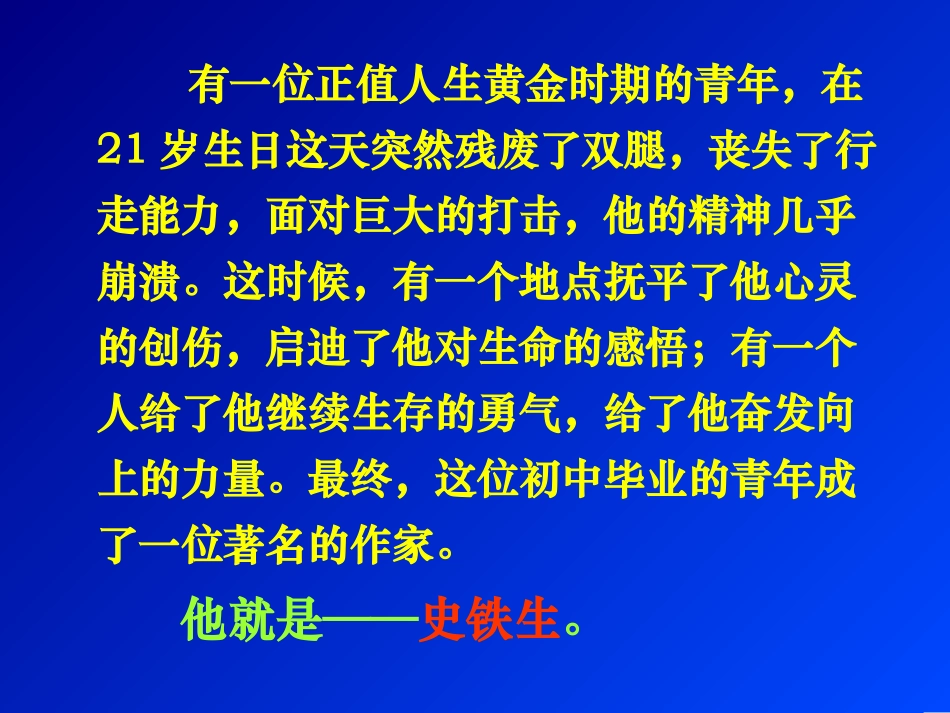 有一位正值人生黄金时期的青年，在21岁生日这天突然残废了双腿，丧失了行走能力，面对巨大的打击，他的精神几乎崩溃。这时候，有一个地点抚平了他心灵的创伤，启迪了他对生命的感悟；有一个人给了他继续生存的勇气，给了他奋发向上的力量。最终，这位初中毕业的青年成了一位著名的作家。

他就是——史铁生。